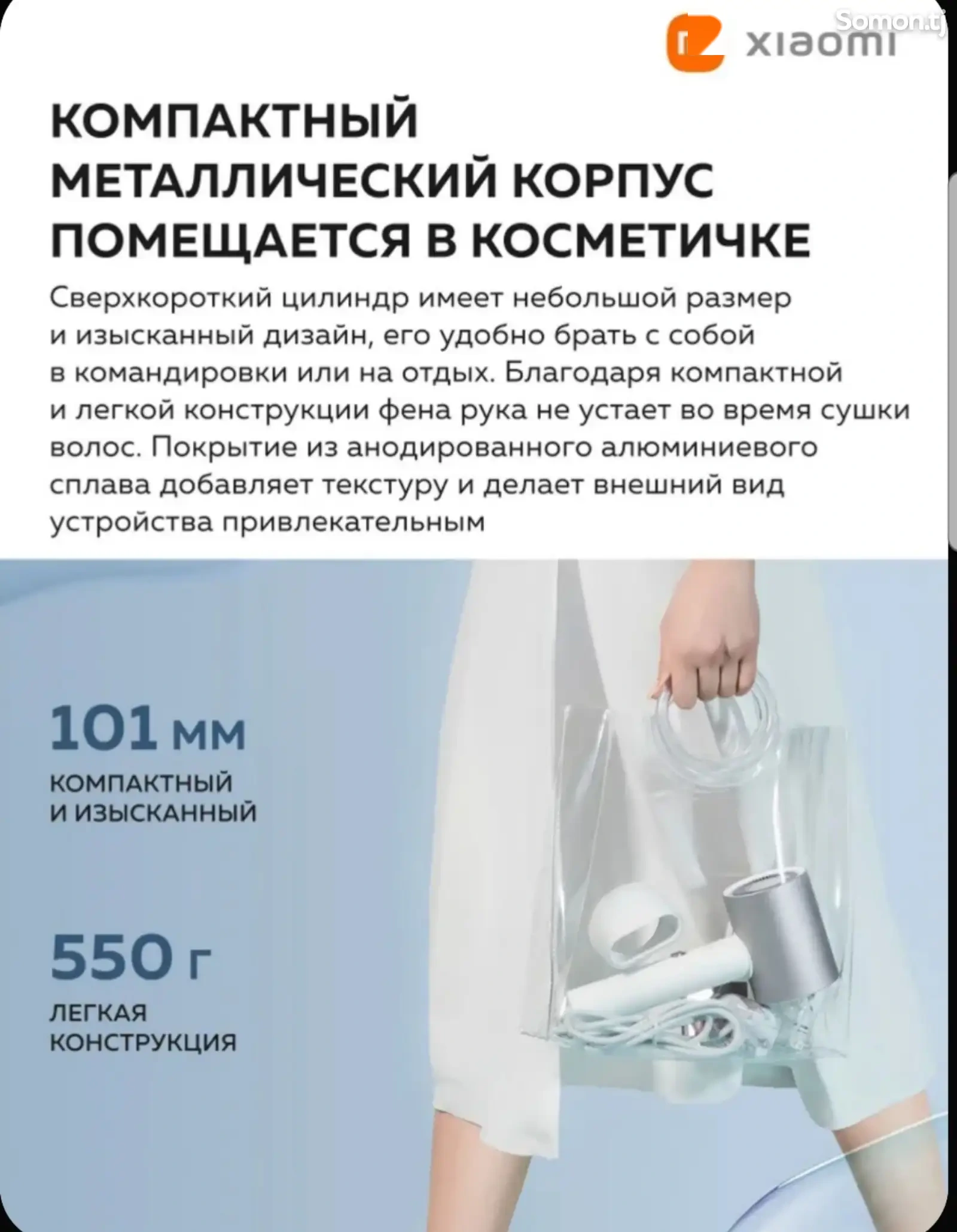 Somon.tj

xiaomi

КОМПАКТНЫЙ МЕТАЛЛИЧЕСКИЙ КОРПУС ПОМЕЩАЕТСЯ В КОСМЕТИЧКЕ

Сверхкороткий цилиндр имеет небольшой размер и изысканный дизайн, его удобно брать с собой в командировки или на отдых. Благодаря компактной и легкой конструкции фена рука не устает во время сушки волос. Покрытие из анодированного алюминиевого сплава добавляет текстуру и делает внешний вид устройства привлекательным

101 мм
КОМПАКТНЫЙ И ИЗЫСКАННЫЙ

550 г
ЛЕГКАЯ КОНСТРУКЦИЯ